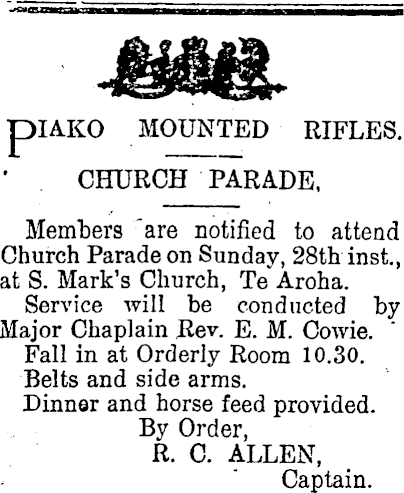 PIAKO MOUNTED RIFLES.

CHURCH PARADE,

Members are notified to attend Church Parade on Sunday, 28th inst., at S. Mark's Church, Te Aroha.

Service will be conducted by Major Chaplain Rev. E. M. Cowie.

Fall in at Orderly Room 10.30.

Belts and side arms.

Dinner and horse feed provided.

By Order,
R. C. ALLEN,
Captain.